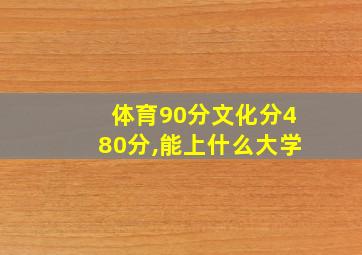 体育90分文化分480分,能上什么大学